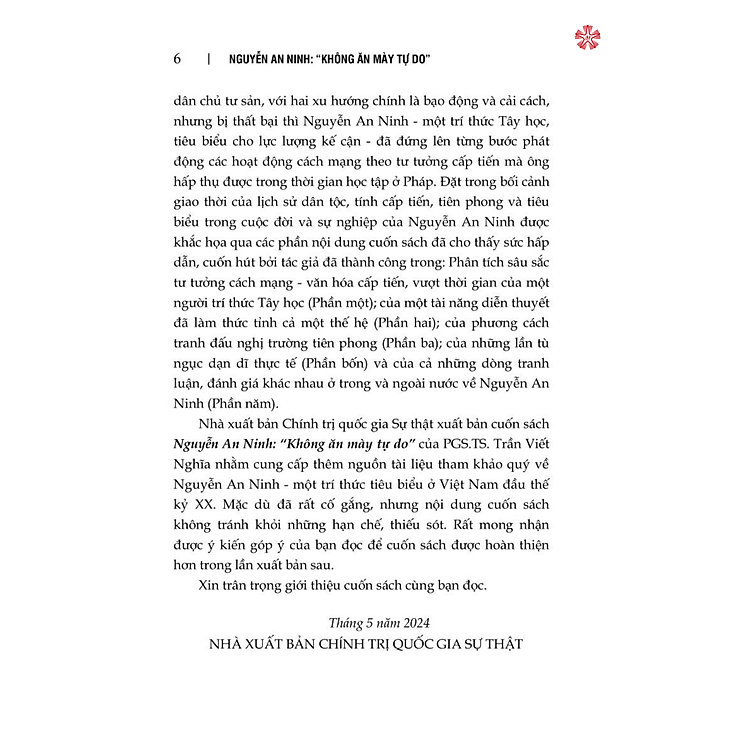 6 | NGUYỄN AN NINH: "KHÔNG ĂN MÀY TỰ DO"

dân chủ tư sản, với hai xu hướng chính là bạo động và cải cách, nhưng bị thất bại thì Nguyễn An Ninh - một trí thức Tây học, tiêu biểu cho lực lượng kế cận - đã đứng lên từng bước phát động các hoạt động cách mạng theo tư tưởng cấp tiến mà ông hấp thụ được trong thời gian học tập ở Pháp. Đặt trong bối cảnh giao thời của lịch sử dân tộc, tính cấp tiến, tiên phong và tiêu biểu trong cuộc đời và sự nghiệp của Nguyễn An Ninh được khắc họa qua các phần nội dung cuốn sách đã cho thấy sức hấp dẫn, cuốn hút bởi tác giả đã thành công trong: Phân tích sâu sắc tư tưởng cách mạng - văn hóa cấp tiến, vượt thời gian của một người trí thức Tây học (Phần một); của một tài năng diễn thuyết đã làm thức tỉnh cả một thế hệ (Phần hai); của phương cách tranh đấu nghị trường tiên phong (Phần ba); của những lần tù ngục dạn dĩ thực tế (Phần bốn) và của cả những dòng tranh luận, đánh giá khác nhau ở trong và ngoài nước về Nguyễn An Ninh (Phần năm).

Nhà xuất bản Chính trị quốc gia Sự thật xuất bản cuốn sách Nguyễn An Ninh: "Không ăn mày tự do" của PGS.TS. Trần Viết Nghĩa nhằm cung cấp thêm nguồn tài liệu tham khảo quý về Nguyễn An Ninh - một trí thức tiêu biểu ở Việt Nam đầu thế kỷ XX. Mặc dù đã rất cố gắng, nhưng nội dung cuốn sách không tránh khỏi những hạn chế, thiếu sót. Rất mong nhận được ý kiến góp ý của bạn đọc để cuốn sách được hoàn thiện hơn trong lần xuất bản sau.

Xin trân trọng giới thiệu cuốn sách cùng bạn đọc.

Tháng 5 năm 2024
NHÀ XUẤT BẢN CHÍNH TRỊ QUỐC GIA SỰ THẬT